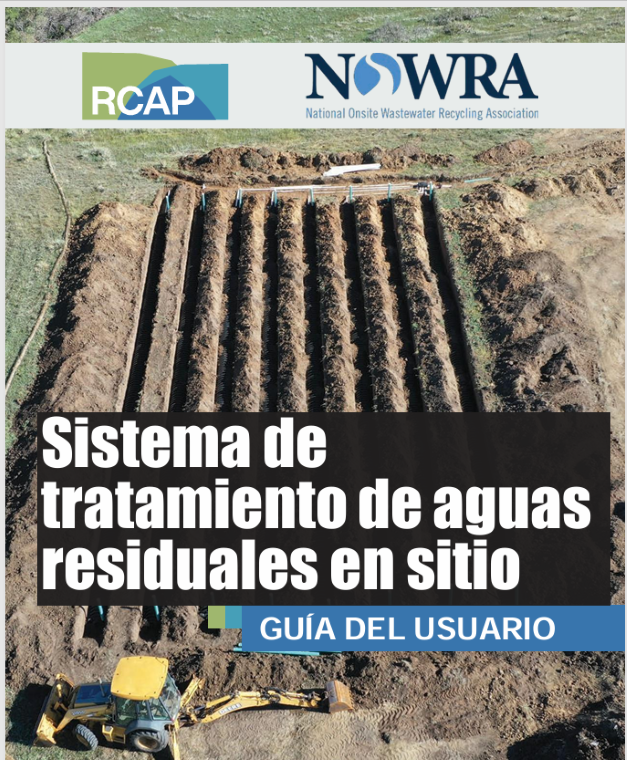 RCAP

NOWRA
National Onsite Wastewater Recycling Association

Sistema de tratamiento de aguas residuales en sitio

GUÍA DEL USUARIO